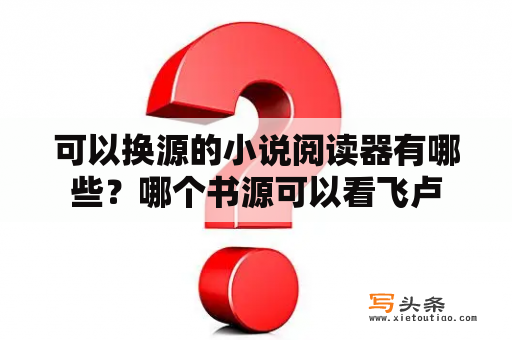 可以换源的小说阅读器有哪些？哪个书源可以看飞卢

写头条
www.xietoutiao.com